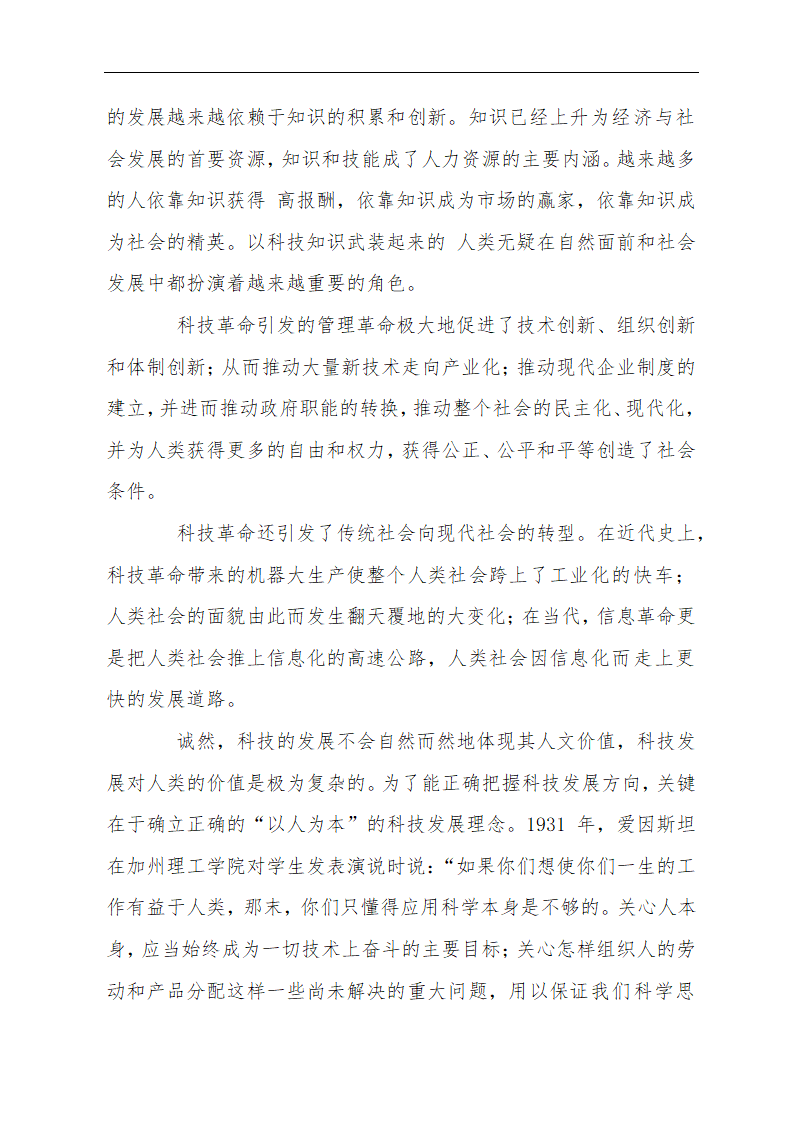 的发展越来越依赖于知识的积累和创新。知识已经上升为经济与社会发展的首要资源，知识和技能成了人力资源的主要内涵。越来越多的人依靠知识获得 高报酬，依靠知识成为市场的赢家，依靠知识成为社会的精英。以科技知识武装起来的 人类无疑在自然面前和社会发展中都扮演着越来越重要的角色。

科技革命引发的管理革命极大地促进了技术创新、组织创新和体制创新；从而推动大量新技术走向产业化；推动现代企业制度的建立，并进而推动政府职能的转换，推动整个社会的民主化、现代化，并为人类获得更多的自由和权力，获得公正、公平和平等创造了社会条件。

科技革命还引发了传统社会向现代社会的转型。在近代史上，科技革命带来的机器大生产使整个人类社会跨上了工业化的快车；人类社会的面貌由此而发生翻天覆地的大变化；在当代，信息革命更是把人类社会推上信息化的高速公路，人类社会因信息化而走上更快的发展道路。

诚然，科技的发展不会自然而然地体现其人文价值，科技发展对人类的价值是极为复杂的。为了能正确把握科技发展方向，关键在于确立正确的“以人为本”的科技发展理念。1931 年，爱因斯坦在加州理工学院对学生发表演说时说：“如果你们想使你们一生的工作有益于人类，那末，你们只懂得应用科学本身是不够的。关心人本身，应当始终成为一切技术上奋斗的主要目标；关心怎样组织人的劳动和产品分配这样一些尚未解决的重大问题，用以保证我们科学思